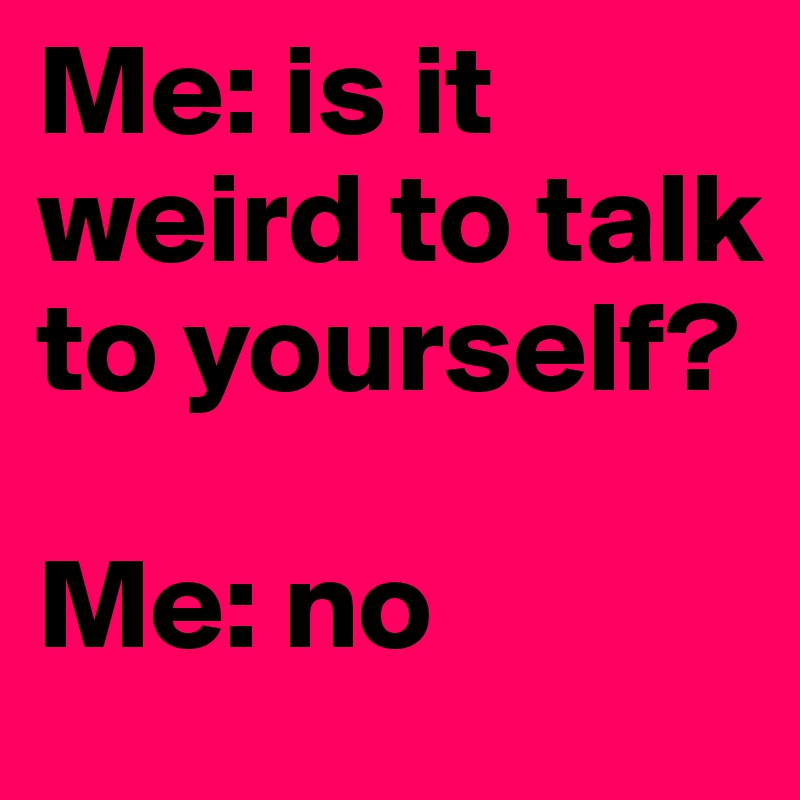 Me: is it weird to talk to yourself?

Me: no